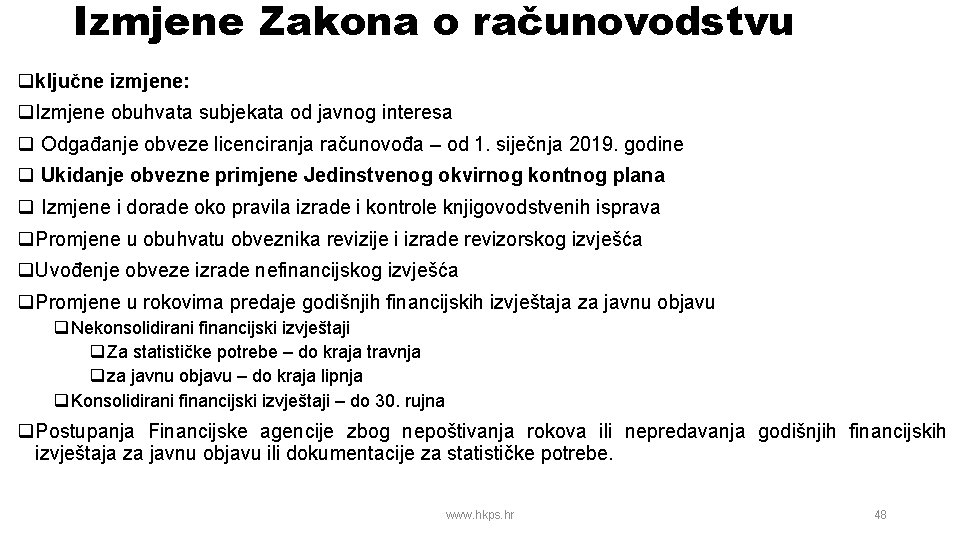 Izmjene Zakona o računovodstvu

❑ključne izmjene:

❑Izmjene obuhvata subjekata od javnog interesa

❑ Odgađanje obveze licenciranja računovođa – od 1. siječnja 2019. godine

❑ Ukidanje obvezne primjene Jedinstvenog okvirnog kontnog plana

❑ Izmjene i dorade oko pravila izrade i kontrole knjigovodstvenih isprava

❑Promjene u obuhvatu obveznika revizije i izrade revizorskog izvješća

❑Uvođenje obveze izrade nefinancijskog izvješća

❑Promjene u rokovima predaje godišnjih financijskih izvještaja za javnu objavu

❑Nekonsolidirani financijski izvještaji

❑Za statističke potrebe – do kraja travnja

❑za javnu objavu – do kraja lipnja

❑Konsolidirani financijski izvještaji – do 30. rujna

❑Postupanja Financijske agencije zbog nepoštivanja rokova ili nepredavanja godišnjih financijskih izvještaja za javnu objavu ili dokumentacije za statističke potrebe.

www.hkps.hr

48